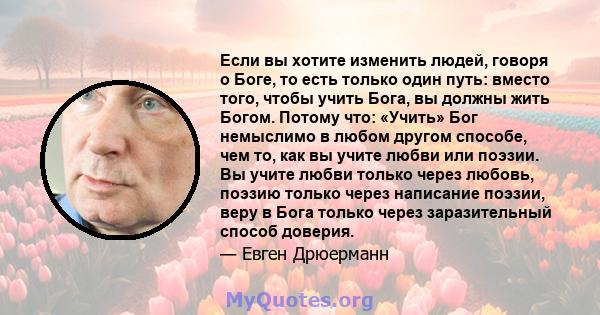 Если вы хотите изменить людей, говоря о Боге, то есть только один путь: вместо того, чтобы учить Бога, вы должны жить Богом. Потому что: «Учить» Бог немыслимо в любом другом способе, чем то, как вы учите любви или поэзии. Вы учите любви только через любовь, поэзию только через написание поэзии, веру в Бога только через заразительный способ доверия.

— Евген Дрюерманн

MyQuotes.org